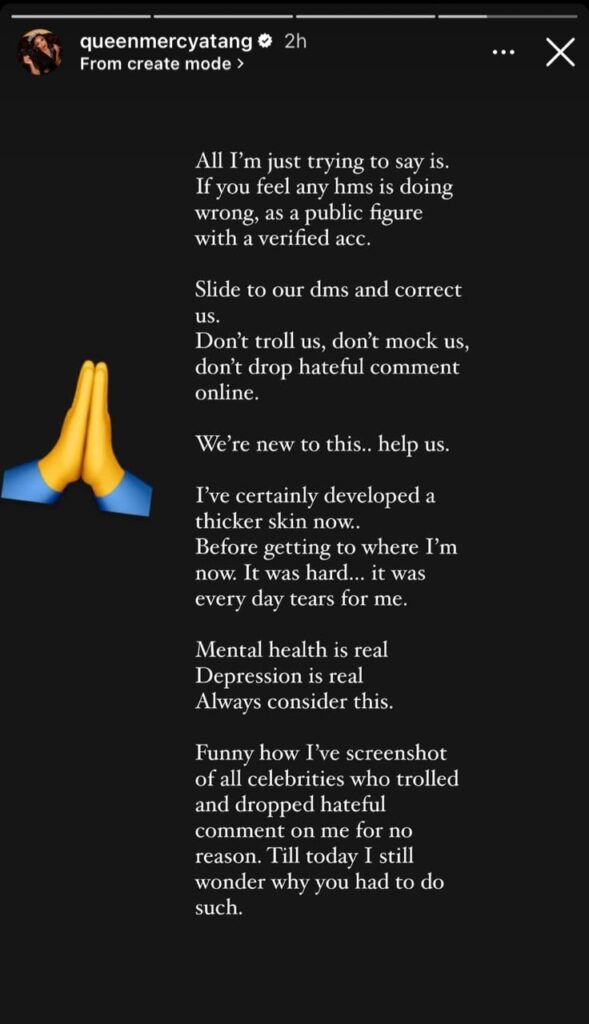 queenmercyatang 2h
From create mode >

All I'm just trying to say is. If you feel any hms is doing wrong, as a public figure with a verified acc.

Slide to our dms and correct us.
Don't troll us, don't mock us, don't drop hateful comment online.

We're new to this.. help us.

I've certainly developed a thicker skin now..
Before getting to where I'm now. It was hard... it was every day tears for me.

Mental health is real
Depression is real
Always consider this.

Funny how I've screenshot of all celebrities who trolled and dropped hateful comment on me for no reason. Till today I still wonder why you had to do such.